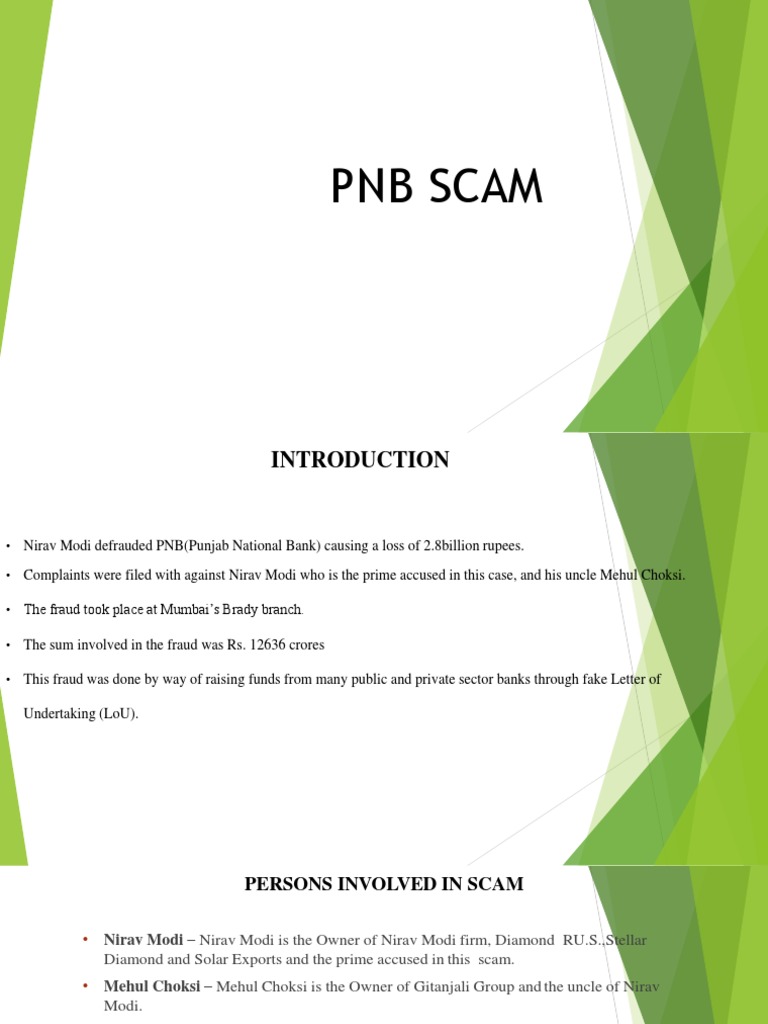 PNB SCAM

INTRODUCTION

• Nirav Modi defrauded PNB(Punjab National Bank) causing a loss of 2.8billion rupees.

• Complaints were filed with against Nirav Modi who is the prime accused in this case, and his uncle Mehul Choksi.

• The fraud took place at Mumbai's Brady branch.

• The sum involved in the fraud was Rs. 12636 crores

• This fraud was done by way of raising funds from many public and private sector banks through fake Letter of Undertaking (LoU).

PERSONS INVOLVED IN SCAM

• Nirav Modi – Nirav Modi is the Owner of Nirav Modi firm, Diamond RU.S.,Stellar Diamond and Solar Exports and the prime accused in this scam.

• Mehul Choksi – Mehul Choksi is the Owner of Gitanjali Group and the uncle of Nirav Modi.